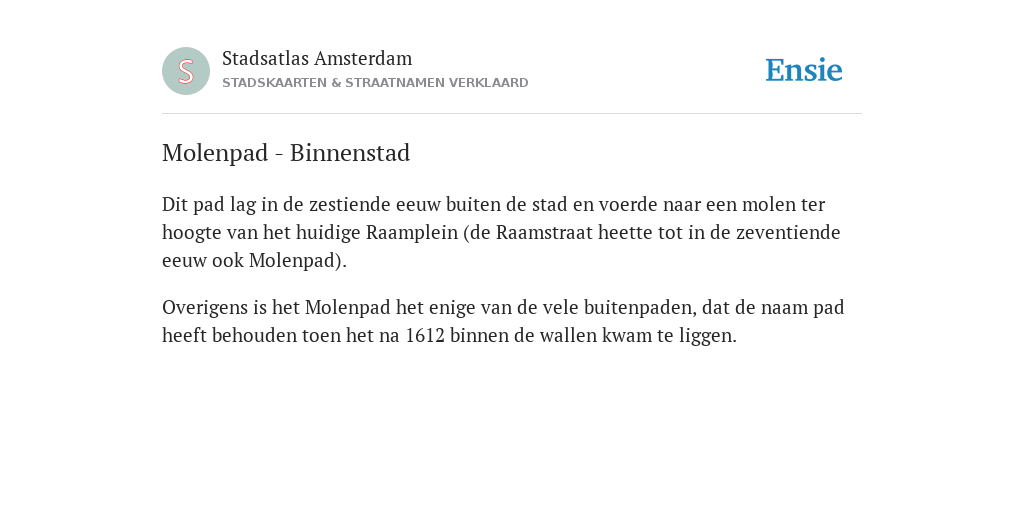 S

Stadsatlas Amsterdam
STADSKAARTEN & STRAATNAMEN VERKLAARD

Ensie

Molenpad - Binnenstad

Dit pad lag in de zestiende eeuw buiten de stad en voerde naar een molen ter hoogte van het huidige Raamplein (de Raamstraat heette tot in de zeventiende eeuw ook Molenpad).

Overigens is het Molenpad het enige van de vele buitenpaden, dat de naam pad heeft behouden toen het na 1612 binnen de wallen kwam te liggen.